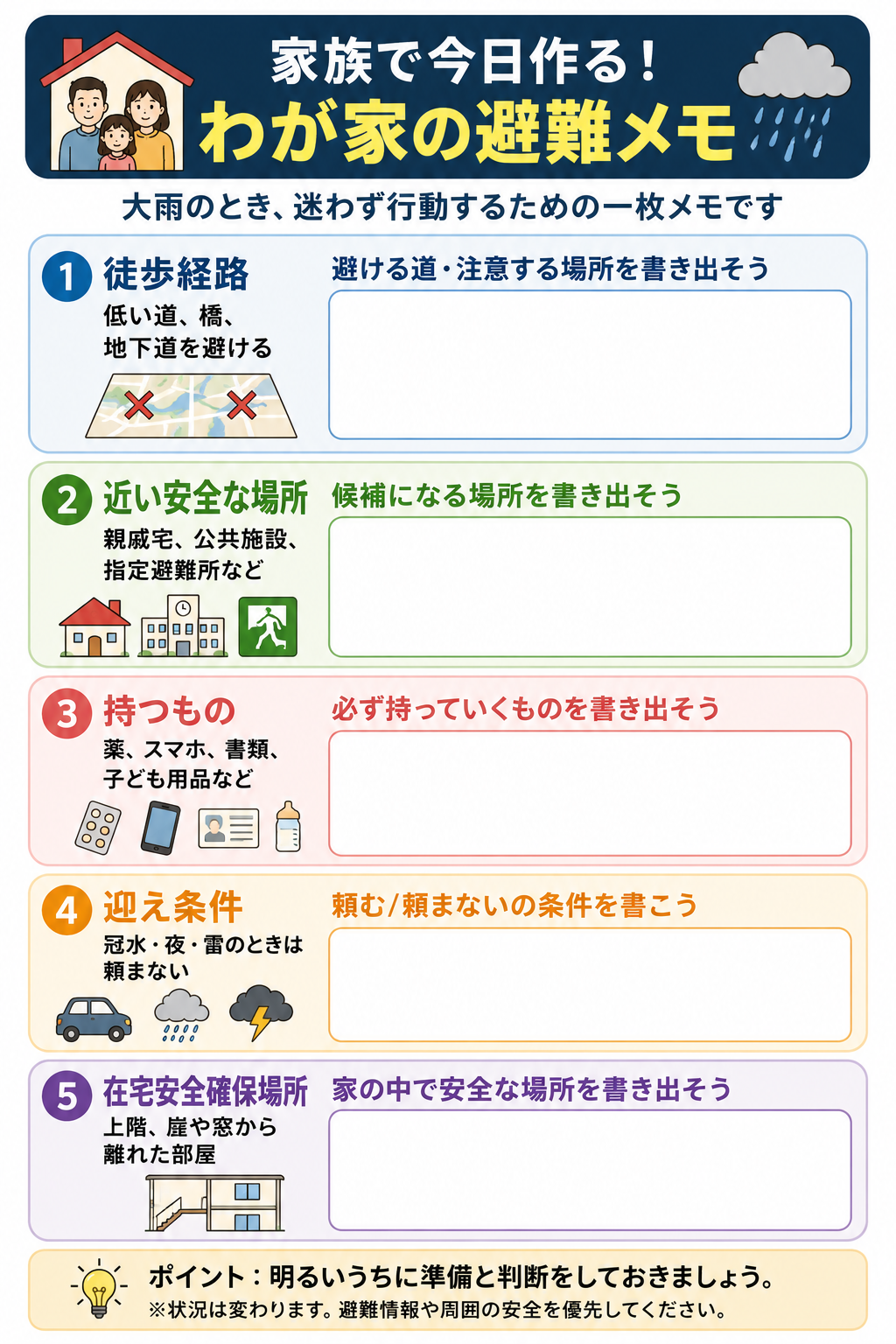 家族で今日作る！
わが家の避難メモ

大雨のとき、迷わず行動するための一枚メモです

1 徒歩経路
低い道、橋、地下道を避ける
避ける道・注意する場所を書き出そう

2 近い安全な場所
親戚宅、公共施設、指定避難所など
候補になる場所を書き出そう

3 持つもの
薬、スマホ、書類、子ども用品など
必ず持っていくものを書き出そう

4 迎え条件
冠水・夜・雷のときは頼まない
頼む/頼まないの条件を書こう

5 在宅安全確保場所
上階、崖や窓から離れた部屋
家の中で安全な場所を書き出そう

ポイント：明るいうちに準備と判断をしておきましょう。
※状況は変わります。避難情報や周囲の安全を優先してください。